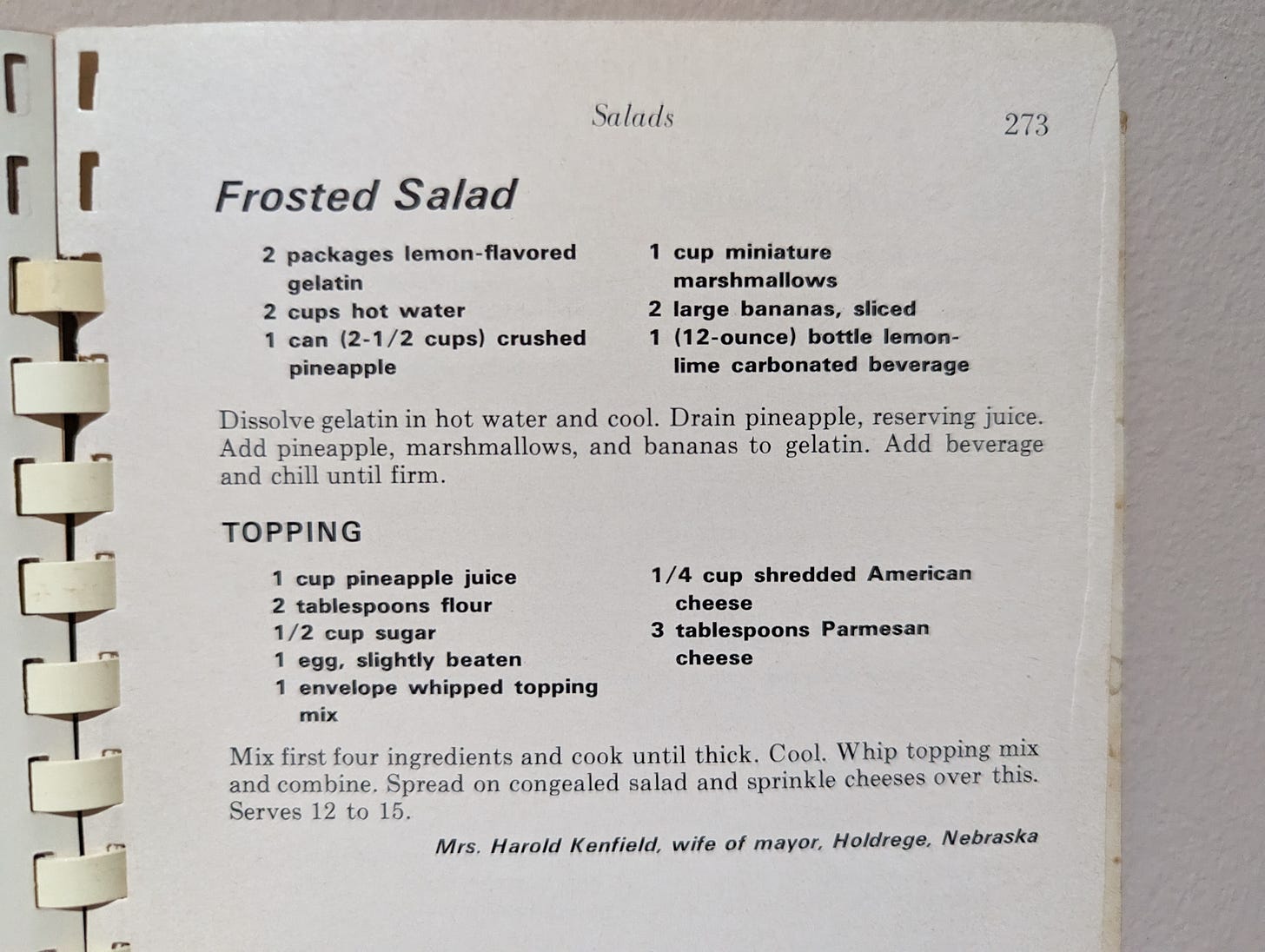 Salads 273

Frosted Salad

2 packages lemon-flavored gelatin
2 cups hot water
1 can (2-1/2 cups) crushed pineapple

1 cup miniature marshmallows
2 large bananas, sliced
1 (12-ounce) bottle lemon-lime carbonated beverage

Dissolve gelatin in hot water and cool. Drain pineapple, reserving juice. Add pineapple, marshmallows, and bananas to gelatin. Add beverage and chill until firm.

TOPPING

1 cup pineapple juice
2 tablespoons flour
1/2 cup sugar
1 egg, slightly beaten
1 envelope whipped topping mix

1/4 cup shredded American cheese
3 tablespoons Parmesan cheese

Mix first four ingredients and cook until thick. Cool. Whip topping mix and combine. Spread on congealed salad and sprinkle cheeses over this. Serves 12 to 15.

Mrs. Harold Kenfield, wife of mayor, Holdrege, Nebraska